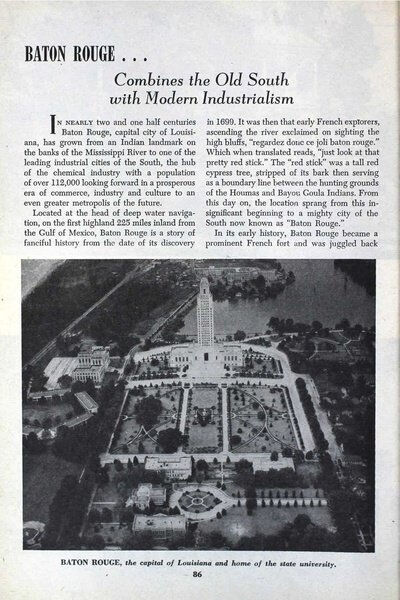 BATON ROUGE . . .

Combines the Old South with Modern Industrialism

IN NEARLY two and one half centuries Baton Rouge, capital city of Louisiana, has grown from an Indian landmark on the banks of the Mississippi River to one of the leading industrial cities of the South, the hub of the chemical industry with a population of over 112,000 looking forward in a prosperous era of commerce, industry and culture to an even greater metropolis of the future.

Located at the head of deep water navigation, on the first highland 225 miles inland from the Gulf of Mexico, Baton Rouge is a story of fanciful history from the date of its discovery in 1699. It was then that early French explorers, ascending the river exclaimed on sighting the high bluffs, "regardez donc ce joli baton rouge." Which when translated reads, "just look at that pretty red stick." The "red stick" was a tall red cypress tree, stripped of its bark then serving as a boundary line between the hunting grounds of the Houmas and Bayou Goula Indians. From this day on, the location sprang from this insignificant beginning to a mighty city of the South now known as "Baton Rouge."

In its early history, Baton Rouge became a prominent French fort and was juggled back

BATON ROUGE, the capital of Louisiana and home of the state university.

86